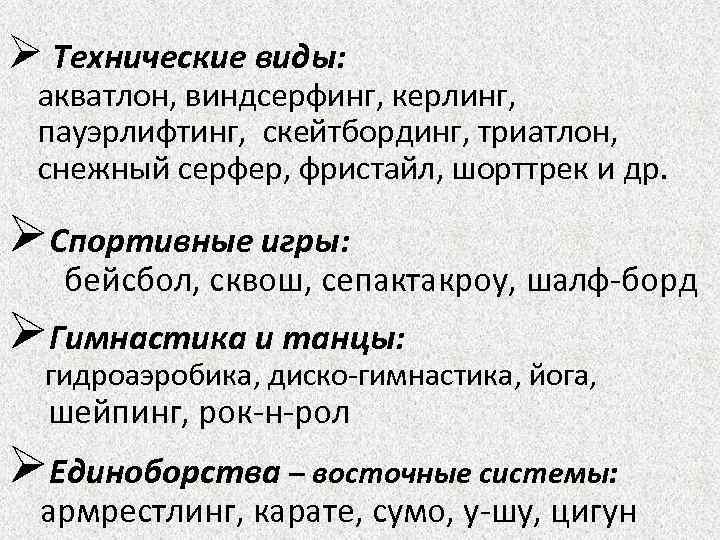 ➢ Технические виды:
акватлон, виндсерфинг, керлинг, пауэрлифтинг, скейтбординг, триатлон, снежный серфер, фристайл, шорттрек и др.

➢ Спортивные игры:
бейсбол, сквош, сепактакроу, шалф-борд

➢ Гимнастика и танцы:
гидроаэробика, диско-гимнастика, йога, шейпинг, рок-н-рол

➢ Единоборства – восточные системы:
армрестлинг, карате, сумо, у-шу, цигун